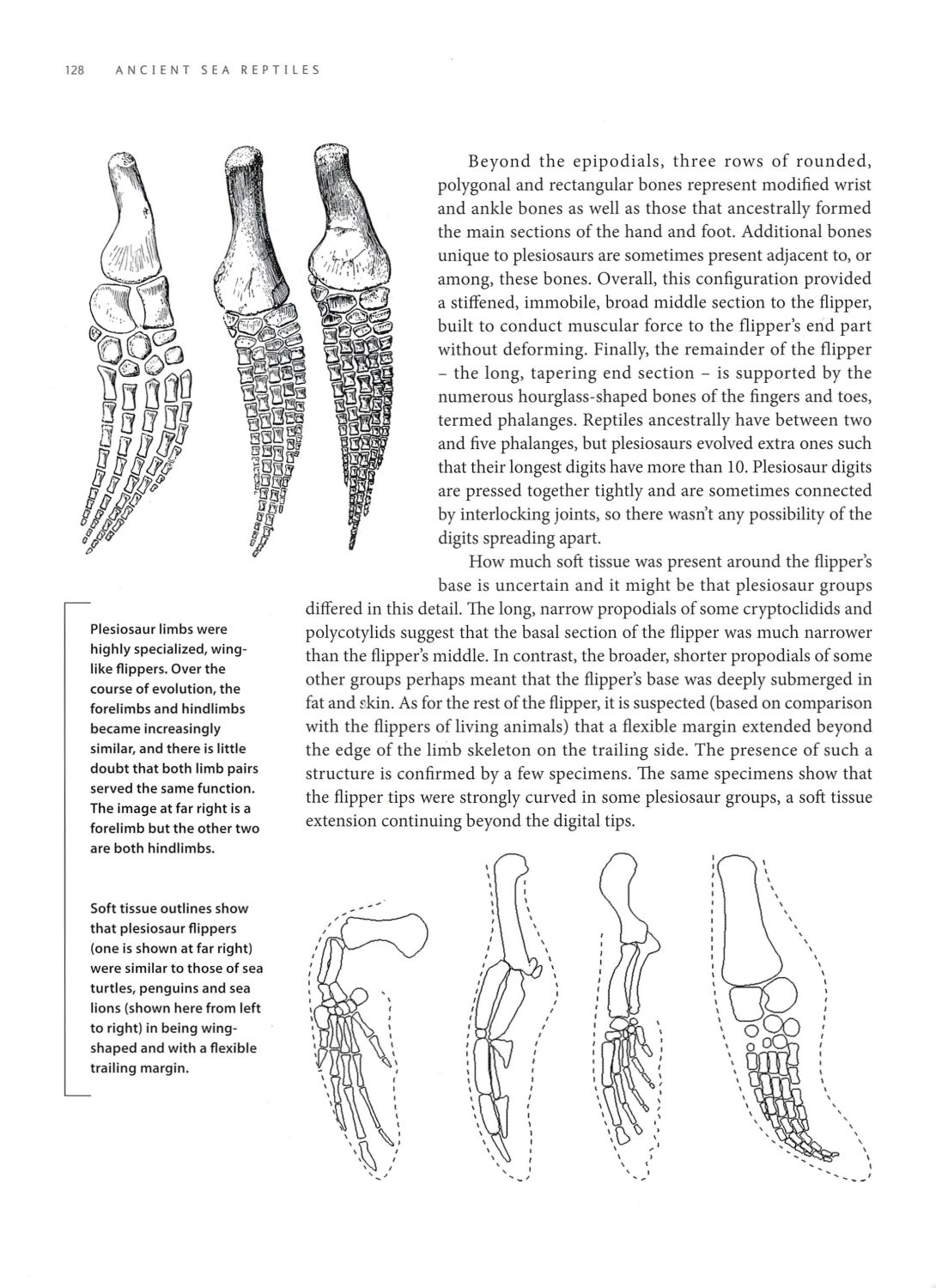 128 ANCIENT SEA REPTILES

Beyond the epipodials, three rows of rounded, polygonal and rectangular bones represent modified wrist and ankle bones as well as those that ancestrally formed the main sections of the hand and foot. Additional bones unique to plesiosaurs are sometimes present adjacent to, or among, these bones. Overall, this configuration provided a stiffened, immobile, broad middle section to the flipper, built to conduct muscular force to the flipper's end part without deforming. Finally, the remainder of the flipper – the long, tapering end section – is supported by the numerous hourglass-shaped bones of the fingers and toes, termed phalanges. Reptiles ancestrally have between two and five phalanges, but plesiosaurs evolved extra ones such that their longest digits have more than 10. Plesiosaur digits are pressed together tightly and are sometimes connected by interlocking joints, so there wasn't any possibility of the digits spreading apart.

How much soft tissue was present around the flipper's base is uncertain and it might be that plesiosaur groups differed in this detail. The long, narrow propodials of some cryptoclidids and polycotylids suggest that the basal section of the flipper was much narrower than the flipper's middle. In contrast, the broader, shorter propodials of some other groups perhaps meant that the flipper's base was deeply submerged in fat and skin. As for the rest of the flipper, it is suspected (based on comparison with the flippers of living animals) that a flexible margin extended beyond the edge of the limb skeleton on the trailing side. The presence of such a structure is confirmed by a few specimens. The same specimens show that the flipper tips were strongly curved in some plesiosaur groups, a soft tissue extension continuing beyond the digital tips.

Plesiosaur limbs were highly specialized, wing-like flippers. Over the course of evolution, the forelimbs and hindlimbs became increasingly similar, and there is little doubt that both limb pairs served the same function. The image at far right is a forelimb but the other two are both hindlimbs.

Soft tissue outlines show that plesiosaur flippers (one is shown at far right) were similar to those of sea turtles, penguins and sea lions (shown here from left to right) in being wing-shaped and with a flexible trailing margin.